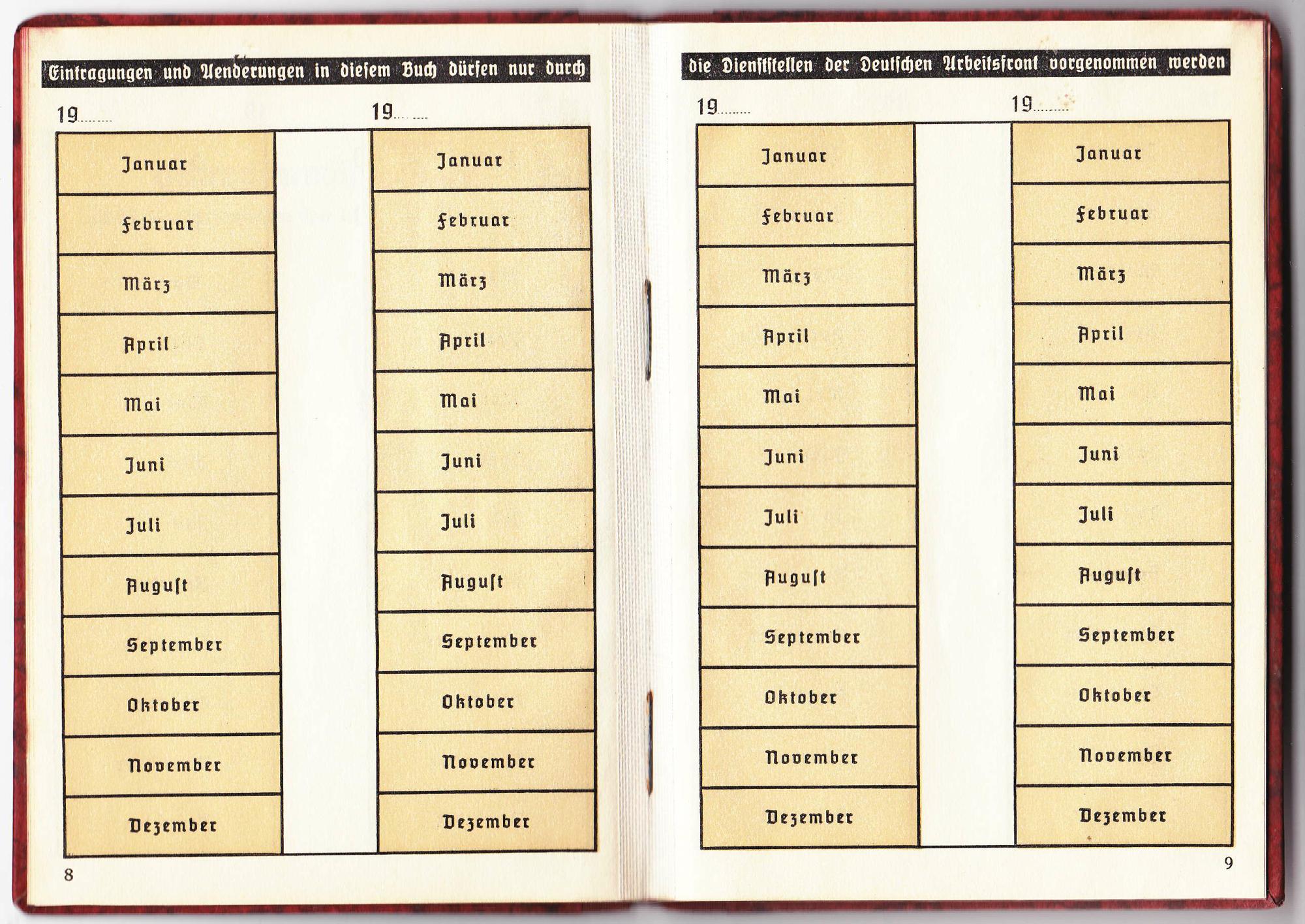 Eintragungen und Aenderungen in diesem Buch dürfen nur durch

19........

Januar
Februar
März
April
Mai
Juni
Juli
August
September
Oktober
November
Dezember

19........

Januar
Februar
März
April
Mai
Juni
Juli
August
September
Oktober
November
Dezember

8

die Dienststellen der Deutschen Arbeitsfront vorgenommen werden

19........

Januar
Februar
März
April
Mai
Juni
Juli
August
September
Oktober
November
Dezember

19........

Januar
Februar
März
April
Mai
Juni
Juli
August
September
Oktober
November
Dezember

9